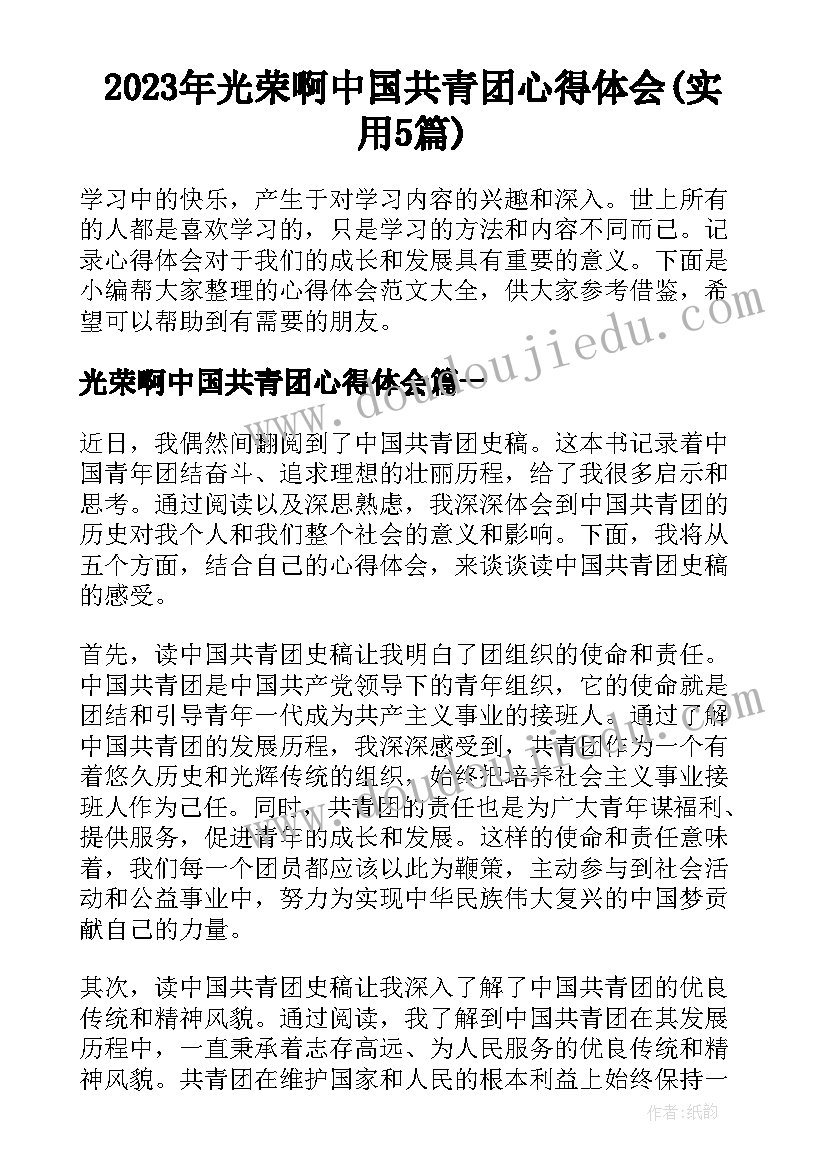 2023年光荣啊中国共青团心得体会(实用5篇)

学习中的快乐，产生于对学习内容的兴趣和深入。世上所有的人都是喜欢学习的，只是学习的方法和内容不同而已。记录心得体会对于我们的成长和发展具有重要的意义。下面是小编帮大家整理的心得体会范文大全，供大家参考借鉴，希望可以帮助到有需要的朋友。

www.doudoujiedu.com

光荣啊中国共青团心得体会篇一

近日，我偶然间翻阅到了中国共青团史稿。这本书记录着中国青年团结奋斗、追求理想的壮丽历程，给了我很多启示和思考。通过阅读以及深思熟虑，我深深体会到中国共青团的历史对我个人和我们整个社会的意义和影响。下面，我将从五个方面，结合自己的心得体会，来谈谈读中国共青团史稿的感受。

首先，读中国共青团史稿让我明白了团组织的使命和责任。中国共青团是中国共产党领导下的青年组织，它的使命就是团结和引导青年一代成为共产主义事业的接班人。通过了解中国共青团的发展历程，我深深感受到，共青团作为一个有着悠久历史和光辉传统的组织，始终把培养社会主义事业接班人作为己任。同时，共青团的责任也是为广大青年谋福利、提供服务，促进青年的成长和发展。这样的使命和责任意味着，我们每一个团员都应该以此为鞭策，主动参与到社会活动和公益事业中，努力为实现中华民族伟大复兴的中国梦贡献自己的力量。

其次，读中国共青团史稿让我深入了解了中国共青团的优良传统和精神风貌。通过阅读，我了解到中国共青团在其发展历程中，一直秉承着志存高远、为人民服务的优良传统和精神风貌。共青团在维护国家和人民的根本利益上始终保持一

作者：纸韵